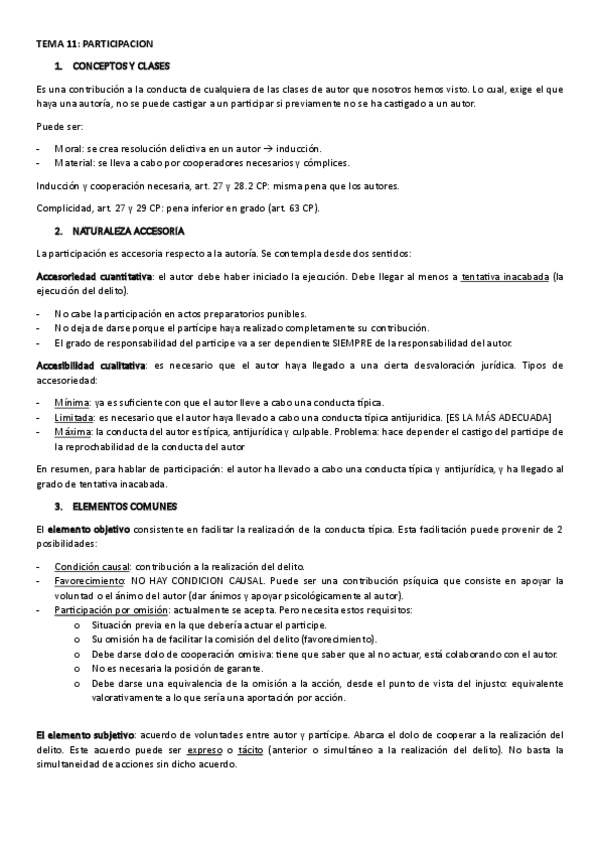 TEMA 11: PARTICIPACION

1. CONCEPTOS Y CLASES

Es una contribución a la conducta de cualquiera de las clases de autor que nosotros hemos visto. Lo cual, exige el que haya una autoría, no se puede castigar a un participar si previamente no se ha castigado a un autor.

Puede ser:

- Moral: se crea resolución delictiva en un autor → inducción.
- Material: se lleva a cabo por cooperadores necesarios y cómplices.

Inducción y cooperación necesaria, art. 27 y 28.2 CP: misma pena que los autores.

Complicidad, art. 27 y 29 CP: pena inferior en grado (art. 63 CP).

2. NATURALEZA ACCESORÍA

La participación es accesoria respecto a la autoría. Se contempla desde dos sentidos:

Accesoriedad cuantitativa: el autor debe haber iniciado la ejecución. Debe llegar al menos a tentativa inacabada (la ejecución del delito).

- No cabe la participación en actos preparatorios punibles.
- No deja de darse porque el partícipe haya realizado completamente su contribución.
- El grado de responsabilidad del partícipe va a ser dependiente SIEMPRE de la responsabilidad del autor.

Accesibilidad cualitativa: es necesario que el autor haya llegado a una cierta desvaloración jurídica. Tipos de accesoriedad:

- Mínima: ya es suficiente con que el autor lleve a cabo una conducta típica.
- Limitada: es necesario que el autor haya llevado a cabo una conducta típica antijurídica. [ES LA MÁS ADECUADA]
- Máxima: la conducta del autor es típica, antijurídica y culpable. Problema: hace depender el castigo del partícipe de la reprochabilidad de la conducta del autor

En resumen, para hablar de participación: el autor ha llevado a cabo una conducta típica y antijurídica, y ha llegado al grado de tentativa inacabada.

3. ELEMENTOS COMUNES

El elemento objetivo consistente en facilitar la realización de la conducta típica. Esta facilitación puede provenir de 2 posibilidades:

- Condición causal: contribución a la realización del delito.
- Favorecimiento: NO HAY CONDICION CAUSAL. Puede ser una contribución psíquica que consiste en apoyar la voluntad o el ánimo del autor (dar ánimos y apoyar psicológicamente al autor).
- Participación por omisión: actualmente se acepta. Pero necesita estos requisitos:
 o Situación previa en la que debería actuar el partícipe.
 o Su omisión ha de facilitar la comisión del delito (favorecimiento).
 o Debe darse dolo de cooperación omisiva: tiene que saber que al no actuar, está colaborando con el autor.
 o No es necesaria la posición de garante.
 o Debe darse una equivalencia de la omisión a la acción, desde el punto de vista del injusto: equivalente valorativamente a lo que sería una aportación por acción.

El elemento subjetivo: acuerdo de voluntades entre autor y partícipe. Abarca el dolo de cooperar a la realización del delito. Este acuerdo puede ser expreso o tácito (anterior o simultáneo a la realización del delito). No basta la simultaneidad de acciones sin dicho acuerdo.